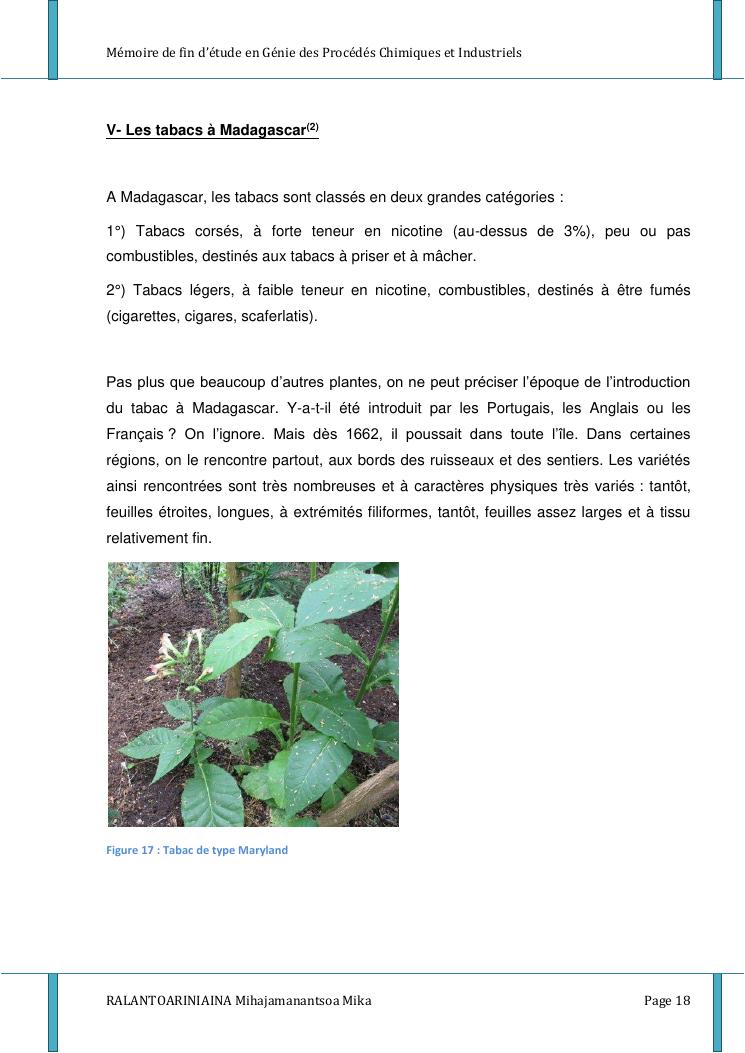 Mémoire de fin d'étude en Génie des Procédés Chimiques et Industriels

V- Les tabacs à Madagascar$^{(2)}$

A Madagascar, les tabacs sont classés en deux grandes catégories :

1°) Tabacs corsés, à forte teneur en nicotine (au-dessus de 3%), peu ou pas combustibles, destinés aux tabacs à priser et à mâcher.

2°) Tabacs légers, à faible teneur en nicotine, combustibles, destinés à être fumés (cigarettes, cigares, scaferlatis).

Pas plus que beaucoup d'autres plantes, on ne peut préciser l'époque de l'introduction du tabac à Madagascar. Y-a-t-il été introduit par les Portugais, les Anglais ou les Français ? On l'ignore. Mais dès 1662, il poussait dans toute l'île. Dans certaines régions, on le rencontre partout, aux bords des ruisseaux et des sentiers. Les variétés ainsi rencontrées sont très nombreuses et à caractères physiques très variés : tantôt, feuilles étroites, longues, à extrémités filiformes, tantôt, feuilles assez larges et à tissu relativement fin.

Figure 17 : Tabac de type Maryland

RALANTOARINIAINA Mihajamanantsoa Mika

Page 18